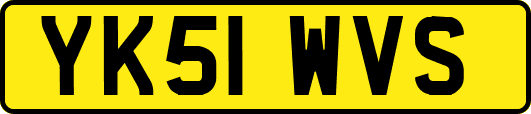 YK51 WVS